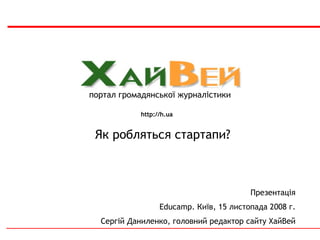 ХайВей
портал громадянської журналістики

http://h.ua

Як робляться стартапи?

Презентація

Educamp. Київ, 15 листопада 2008 г.

Сергій Даниленко, головний редактор сайту ХайВей